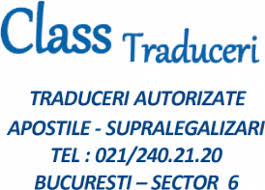 Class Traduceri

TRADUCERI AUTORIZATE
APOSTILE - SUPRALEGALIZARI
TEL : 021/240.21.20
BUCURESTI – SECTOR 6